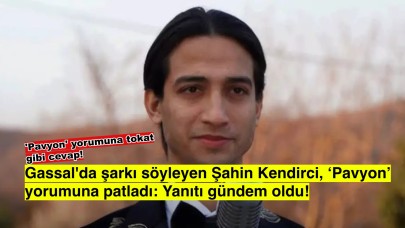 ‘Pavyon’ yorumuna tokat gibi cevap!

Gassal'da şarkı söyleyen Şahin Kendirci, ‘Pavyon’ yorumuna patladı: Yanıtı gündem oldu!